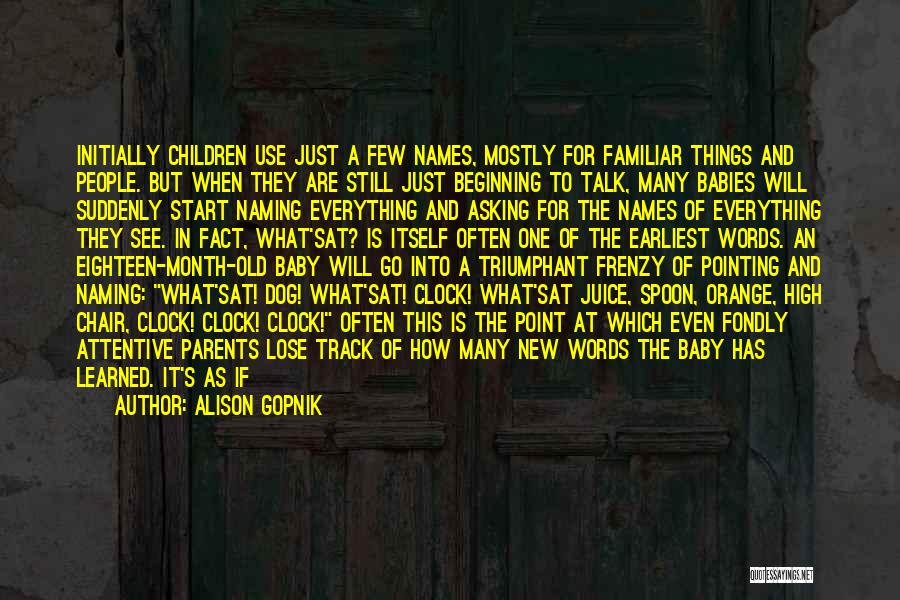 INITIALLY CHILDREN USE JUST A FEW NAMES, MOSTLY FOR FAMILIAR THINGS AND PEOPLE. BUT WHEN THEY ARE STILL JUST BEGINNING TO TALK, MANY BABIES WILL SUDDENLY START NAMING EVERYTHING AND ASKING FOR THE NAMES OF EVERYTHING THEY SEE. IN FACT, WHAT'SAT? IS ITSELF OFTEN ONE OF THE EARLIEST WORDS. AN EIGHTEEN-MONTH-OLD BABY WILL GO INTO A TRIUMPHANT FRENZY OF POINTING AND NAMING: "WHAT'SAT! DOG! WHAT'SAT! CLOCK! WHAT'SAT JUICE, SPOON, ORANGE, HIGH CHAIR, CLOCK! CLOCK! CLOCK!" OFTEN THIS IS THE POINT AT WHICH EVEN FONDLY ATTENTIVE PARENTS LOSE TRACK OF HOW MANY NEW WORDS THE BABY HAS LEARNED. IT'S AS IF

AUTHOR: ALISON GOPNIK

QUOTESSAYINGS.NET